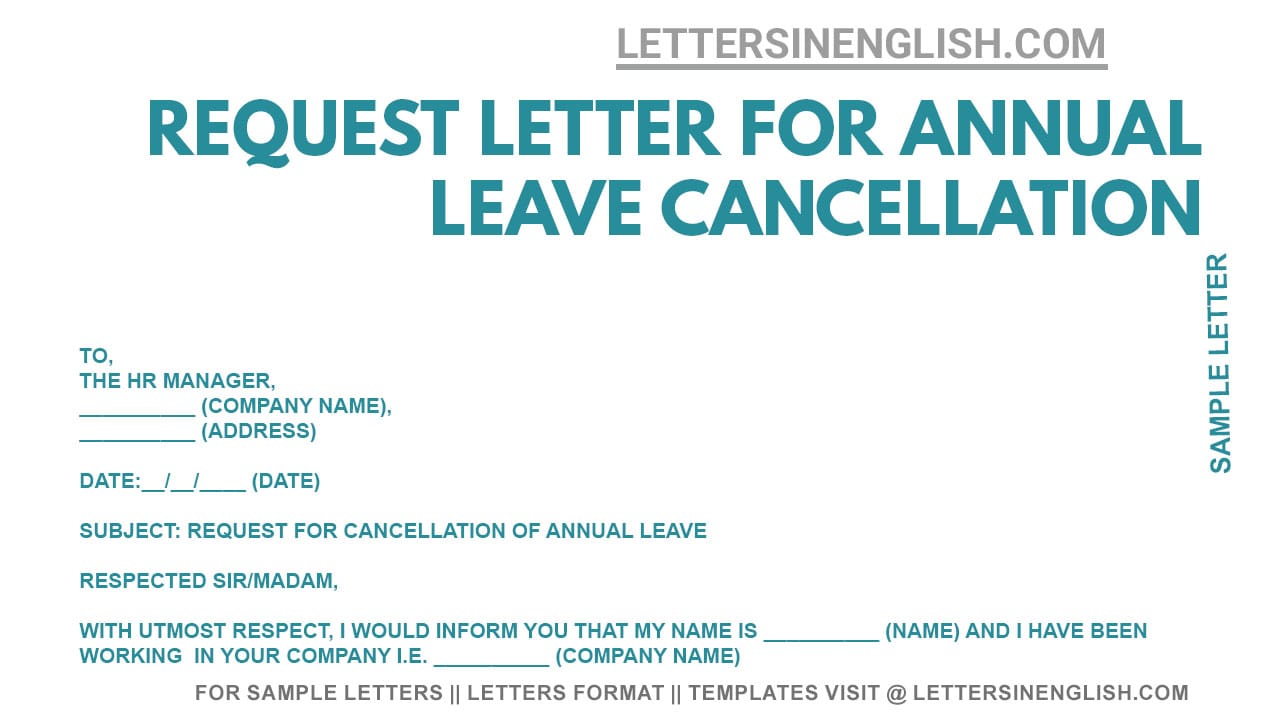 LETTERSINENGLISH.COM

REQUEST LETTER FOR ANNUAL LEAVE CANCELLATION

SAMPLE LETTER

TO,
THE HR MANAGER,
____ (COMPANY NAME),
____ (ADDRESS)

DATE:____/____/____ (DATE)

SUBJECT: REQUEST FOR CANCELLATION OF ANNUAL LEAVE

RESPECTED SIR/MADAM,

WITH UTMOST RESPECT, I WOULD INFORM YOU THAT MY NAME IS ____ (NAME) AND I HAVE BEEN WORKING IN YOUR COMPANY I.E. ____ (COMPANY NAME)

FOR SAMPLE LETTERS || LETTERS FORMAT || TEMPLATES VISIT @ LETTERSINENGLISH.COM